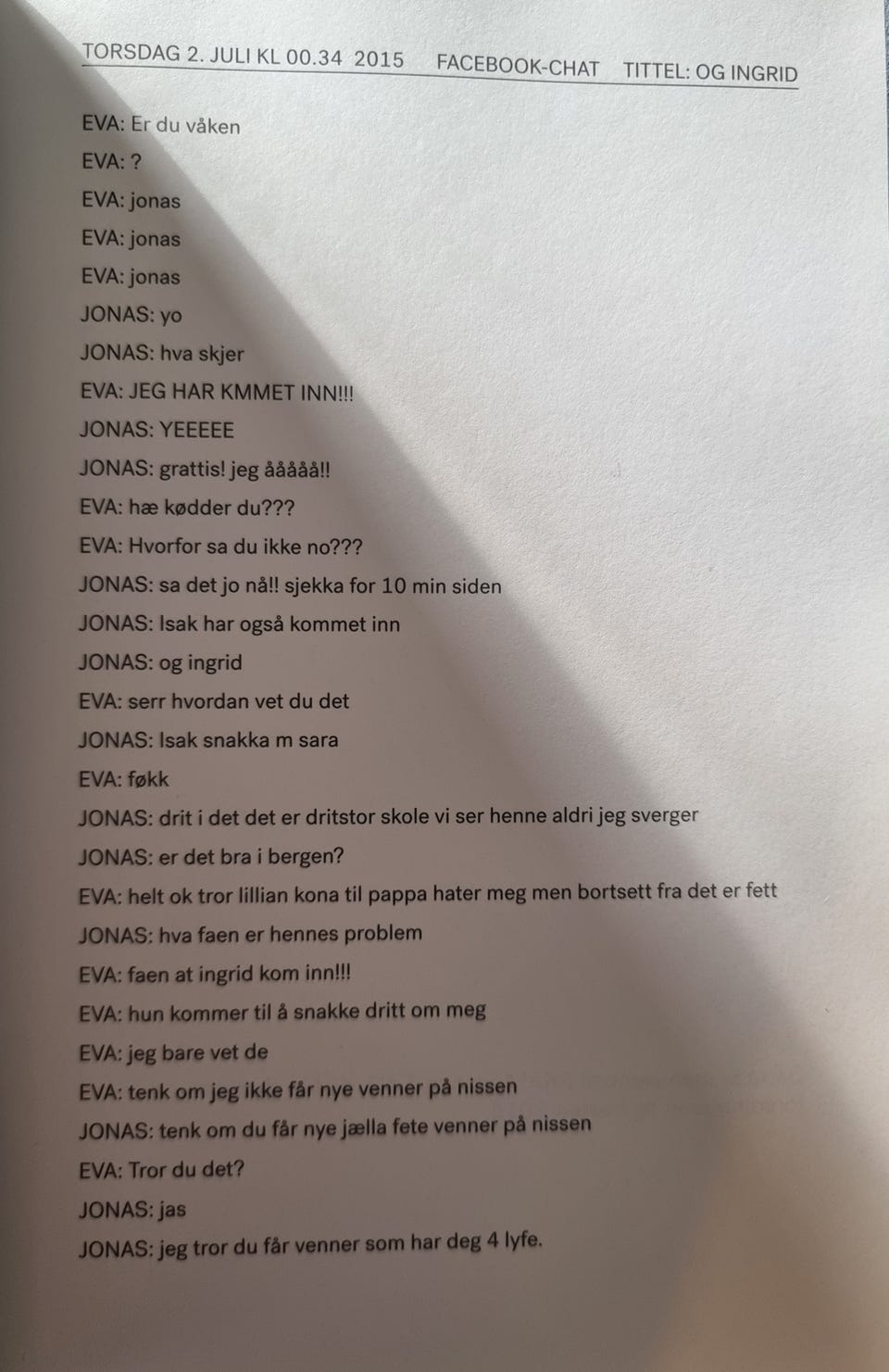 TORSDAG 2. JULI KL 00.34 2015 FACEBOOK-CHAT TITTEL: OG INGRID

EVA: Er du våken

EVA: ?

EVA: jonas

EVA: jonas

EVA: jonas

JONAS: yo

JONAS: hva skjer

EVA: JEG HAR KMMET INN!!!

JONAS: YEEEEE

JONAS: grattis! jeg ååååå!!

EVA: hæ kødder du???

EVA: Hvorfor sa du ikke no???

JONAS: sa det jo nå!! sjekka for 10 min siden

JONAS: Isak har også kommet inn

JONAS: og ingrid

EVA: serr hvordan vet du det

JONAS: Isak snakka m sara

EVA: føkk

JONAS: drit i det det er dritstor skole vi ser henne aldri jeg sverger

JONAS: er det bra i bergen?

EVA: helt ok tror lillian kona til pappa hater meg men bortsett fra det er fett

JONAS: hva faen er hennes problem

EVA: faen at ingrid kom inn!!!

EVA: hun kommer til å snakke dritt om meg

EVA: jeg bare vet de

EVA: tenk om jeg ikke får nye venner på nissen

JONAS: tenk om du får nye jælla fete venner på nissen

EVA: Tror du det?

JONAS: jas

JONAS: jeg tror du får venner som har deg 4 lyfe.